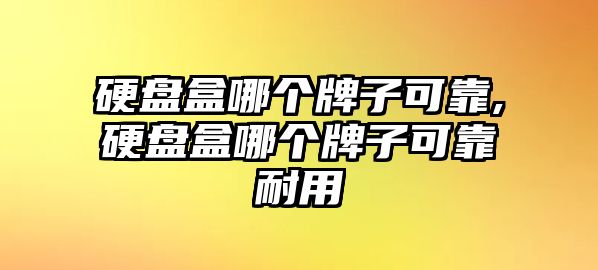 硬盘盒哪个牌子可靠,硬盘盒哪个牌子可靠耐用